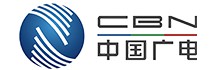 CBN
中国广电